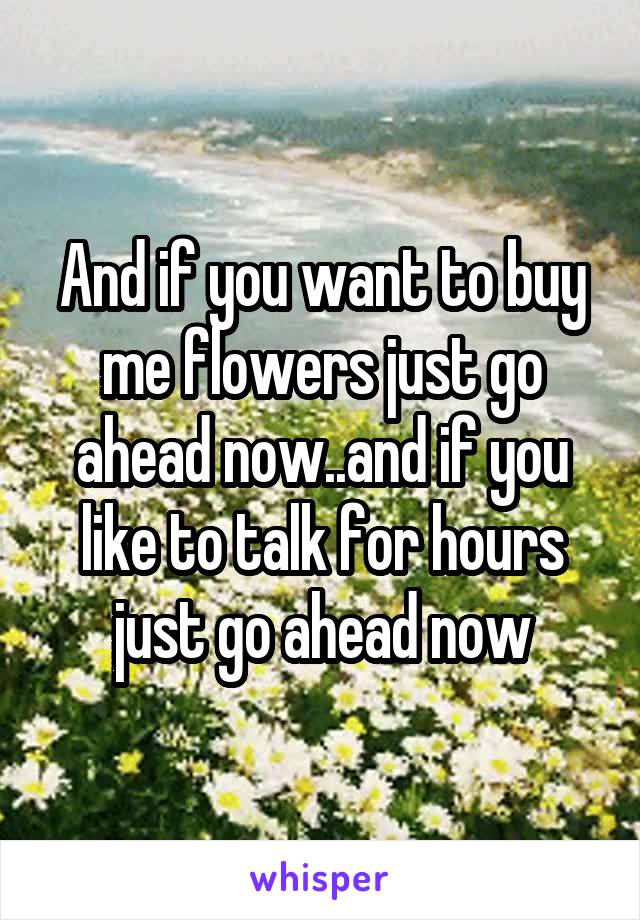 And if you want to buy me flowers just go ahead now..and if you like to talk for hours just go ahead now

whisper